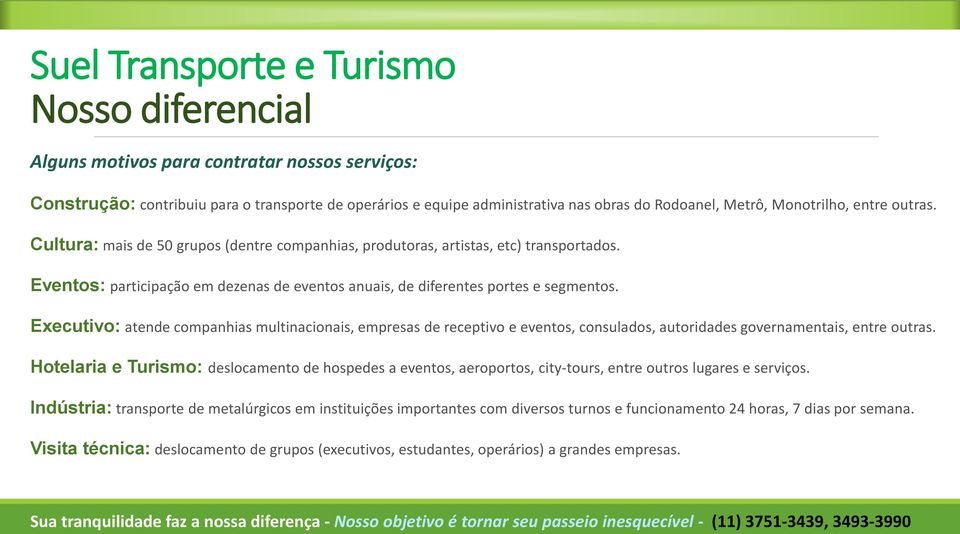 Suel Transporte e Turismo
Nosso diferencial

Alguns motivos para contratar nossos serviços:

Construção: contribuiu para o transporte de operários e equipe administrativa nas obras do Rodoanel, Metrô, Monotrilho, entre outras.

Cultura: mais de 50 grupos (dentre companhias, produtoras, artistas, etc) transportados.

Eventos: participação em dezenas de eventos anuais, de diferentes portes e segmentos.

Executivo: atende companhias multinacionais, empresas de receptivo e eventos, consulados, autoridades governamentais, entre outras.

Hotelaria e Turismo: deslocamento de hospedes a eventos, aeroportos, city-tours, entre outros lugares e serviços.

Indústria: transporte de metalúrgicos em instituições importantes com diversos turnos e funcionamento 24 horas, 7 dias por semana.

Visita técnica: deslocamento de grupos (executivos, estudantes, operários) a grandes empresas.

Sua tranquilidade faz a nossa diferença - Nosso objetivo é tornar seu passeio inesquecível - (11) 3751-3439, 3493-3990